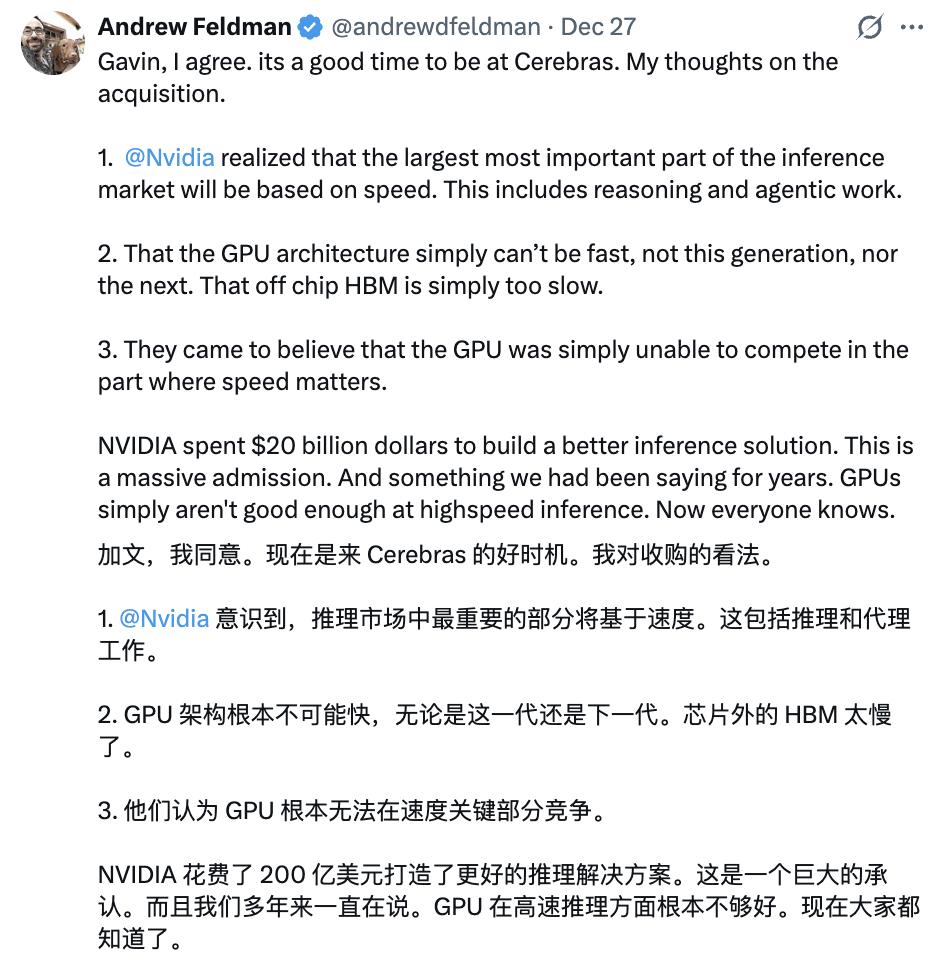 Andrew Feldman @andrewdfeldman · Dec 27

Gavin, I agree. its a good time to be at Cerebras. My thoughts on the acquisition.

1. @Nvidia realized that the largest most important part of the inference market will be based on speed. This includes reasoning and agentic work.

2. That the GPU architecture simply can't be fast, not this generation, nor the next. That off chip HBM is simply too slow.

3. They came to believe that the GPU was simply unable to compete in the part where speed matters.

NVIDIA spent $20 billion dollars to build a better inference solution. This is a massive admission. And something we had been saying for years. GPUs simply aren't good enough at highspeed inference. Now everyone knows.

加文，我同意。现在是来 Cerebras 的好时机。我对收购的看法。

1. @Nvidia 意识到，推理市场中最重要的部分将基于速度。这包括推理和代理工作。

2. GPU 架构根本不可能快，无论是这一代还是下一代。芯片外的 HBM 太慢了。

3. 他们认为 GPU 根本无法在速度关键部分竞争。

NVIDIA 花费了 200 亿美元打造了更好的推理解决方案。这是一个巨大的承认。而且我们多年来一直在说。GPU 在高速推理方面根本不够好。现在大家都知道了。